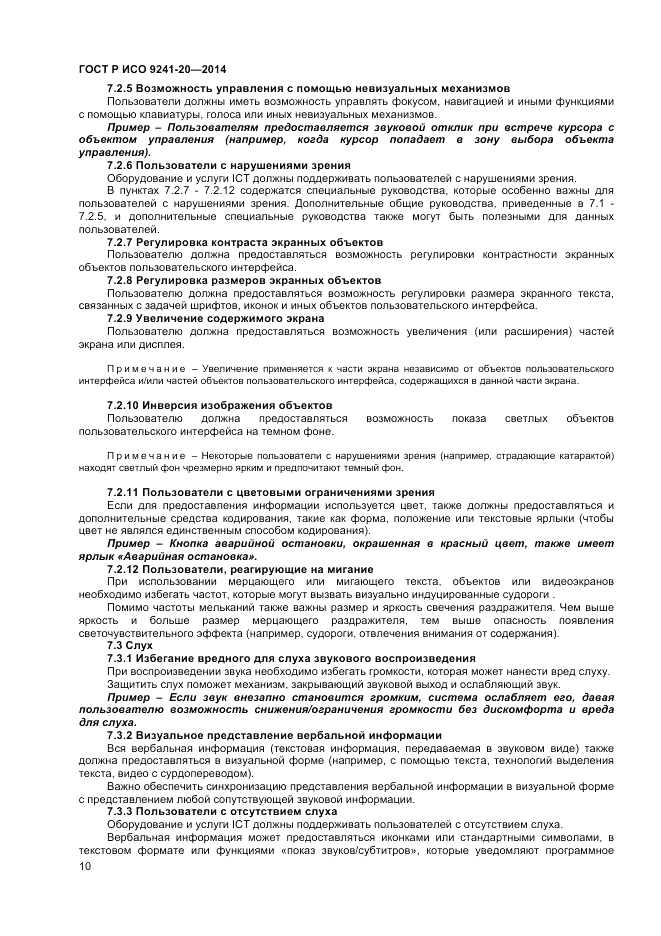 ГОСТ Р ИСО 9241-20—2014

7.2.5 Возможность управления с помощью невизуальных механизмов

Пользователи должны иметь возможность управлять фокусом, навигацией и иными функциями с помощью клавиатуры, голоса или иных невизуальных механизмов.

Пример – Пользователям предоставляется звуковой отклик при встрече курсора с объектом управления (например, когда курсор попадает в зону выбора объекта управления).

7.2.6 Пользователи с нарушениями зрения

Оборудование и услуги ICT должны поддерживать пользователей с нарушениями зрения.

В пунктах 7.2.7 - 7.2.12 содержатся специальные руководства, которые особенно важны для пользователей с нарушениями зрения. Дополнительные общие руководства, приведенные в 7.1 - 7.2.5, и дополнительные специальные руководства также могут быть полезными для данных пользователей.

7.2.7 Регулировка контраста экранных объектов

Пользователю должна предоставляться возможность регулировки контрастности экранных объектов пользовательского интерфейса.

7.2.8 Регулировка размеров экранных объектов

Пользователю должна предоставляться возможность регулировки размера экранного текста, связанных с задачей шрифтов, иконок и иных объектов пользовательского интерфейса.

7.2.9 Увеличение содержимого экрана

Пользователю должна предоставляться возможность увеличения (или расширения) частей экрана или дисплея.

Примечание – Увеличение применяется к части экрана независимо от объектов пользовательского интерфейса и/или частей объектов пользовательского интерфейса, содержащихся в данной части экрана.

7.2.10 Инверсия изображения объектов

Пользователю должна предоставляться возможность показа светлых объектов пользовательского интерфейса на темном фоне.

Примечание – Некоторые пользователи с нарушениями зрения (например, страдающие катарактой) находят светлый фон чрезмерно ярким и предпочитают темный фон.

7.2.11 Пользователи с цветовыми ограничениями зрения

Если для предоставления информации используется цвет, также должны предоставляться и дополнительные средства кодирования, такие как форма, положение или текстовые ярлыки (чтобы цвет не являлся единственным способом кодирования).

Пример – Кнопка аварийной остановки, окрашенная в красный цвет, также имеет ярлык «Аварийная остановка».

7.2.12 Пользователи, реагирующие на мигание

При использовании мерцающего или мигающего текста, объектов или видеоэкранов необходимо избегать частот, которые могут вызвать визуально индуцированные судороги .

Помимо частоты мельканий также важны размер и яркость свечения раздражителя. Чем выше яркость и больше размер мерцающего раздражителя, тем выше опасность появления светочувствительного эффекта (например, судороги, отвлечения внимания от содержания).

7.3 Слух

7.3.1 Избегание вредного для слуха звукового воспроизведения

При воспроизведении звука необходимо избегать громкости, которая может нанести вред слуху.

Защитить слух поможет механизм, закрывающий звуковой выход и ослабляющий звук.

Пример – Если звук внезапно становится громким, система ослабляет его, давая пользователю возможность снижения/ограничения громкости без дискомфорта и вреда для слуха.

7.3.2 Визуальное представление вербальной информации

Вся вербальная информация (текстовая информация, передаваемая в звуковом виде) также должна предоставляться в визуальной форме (например, с помощью текста, технологий выделения текста, видео с сурдопереводом).

Важно обеспечить синхронизацию представления вербальной информации в визуальной форме с представлением любой сопутствующей звуковой информации.

7.3.3 Пользователи с отсутствием слуха

Оборудование и услуги ICT должны поддерживать пользователей с отсутствием слуха.

Вербальная информация может предоставляться иконками или стандартными символами, в текстовом формате или функциями «показ звуков/субтитров», которые уведомляют программное

10